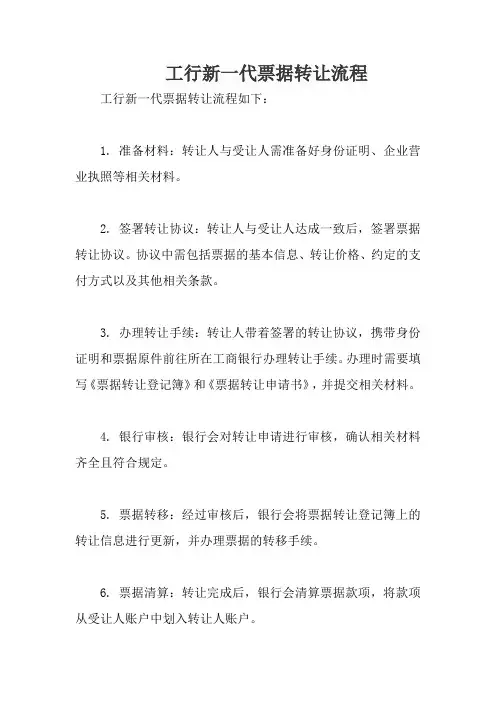 工行新一代票据转让流程

工行新一代票据转让流程如下：

1. 准备材料：转让人与受让人需准备好身份证明、企业营业执照等相关材料。

2. 签署转让协议：转让人与受让人达成一致后，签署票据转让协议。协议中需包括票据的基本信息、转让价格、约定的支付方式以及其他相关条款。

3. 办理转让手续：转让人带着签署的转让协议，携带身份证明和票据原件前往所在工商银行办理转让手续。办理时需要填写《票据转让登记簿》和《票据转让申请书》，并提交相关材料。

4. 银行审核：银行会对转让申请进行审核，确认相关材料齐全且符合规定。

5. 票据转移：经过审核后，银行会将票据转让登记簿上的转让信息进行更新，并办理票据的转移手续。

6. 票据清算：转让完成后，银行会清算票据款项，将款项从受让人账户中划入转让人账户。